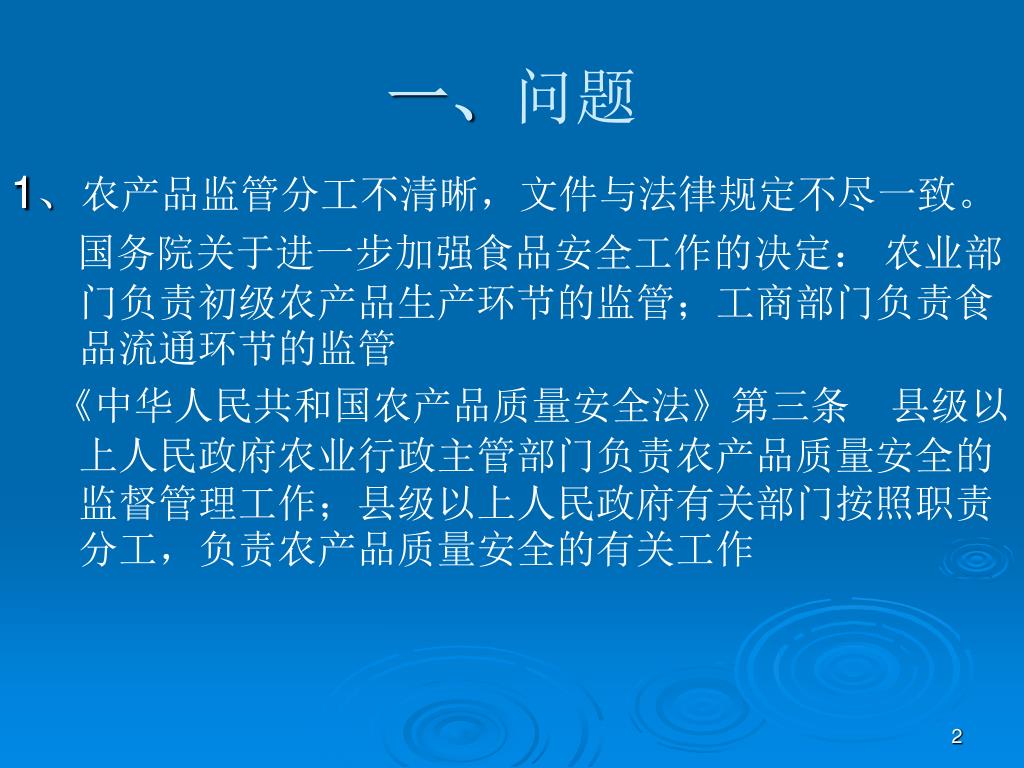 一、问题

1、农产品监管分工不清晰，文件与法律规定不尽一致。

国务院关于进一步加强食品安全工作的决定： 农业部门负责初级农产品生产环节的监管；工商部门负责食品流通环节的监管

《中华人民共和国农产品质量安全法》第三条　县级以上人民政府农业行政主管部门负责农产品质量安全的监督管理工作；县级以上人民政府有关部门按照职责分工，负责农产品质量安全的有关工作

2